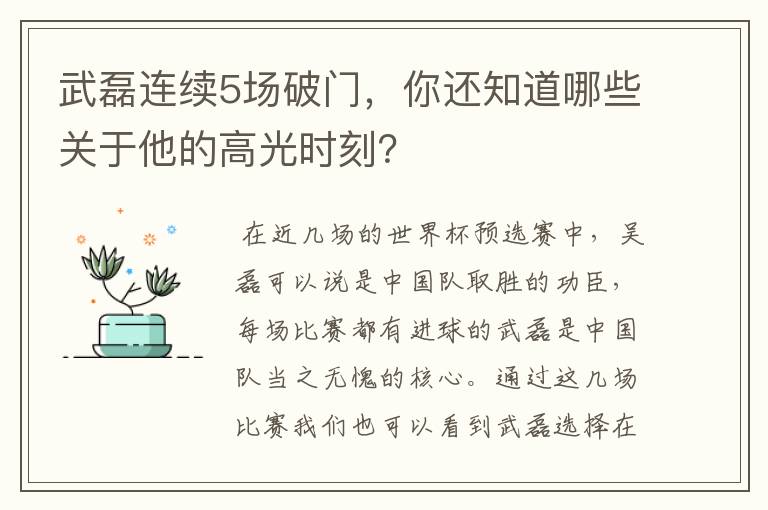 武磊连续5场破门，你还知道哪些关于他的高光时刻?

在近几场的世界杯预选赛中，吴磊可以说是中国队取胜的功臣，每场比赛都有进球的武磊是中国队当之无愧的核心。通过这几场比赛我们也可以看到武磊选择在